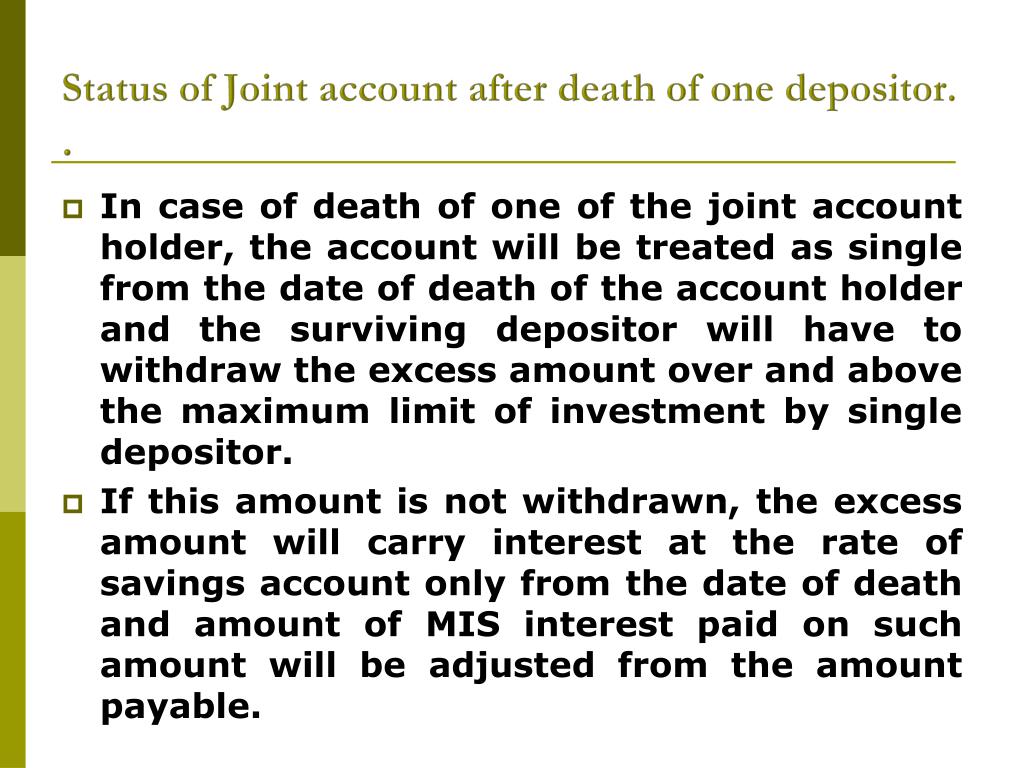 Status of Joint account after death of one depositor.
.

In case of death of one of the joint account holder, the account will be treated as single from the date of death of the account holder and the surviving depositor will have to withdraw the excess amount over and above the maximum limit of investment by single depositor.

If this amount is not withdrawn, the excess amount will carry interest at the rate of savings account only from the date of death and amount of MIS interest paid on such amount will be adjusted from the amount payable.